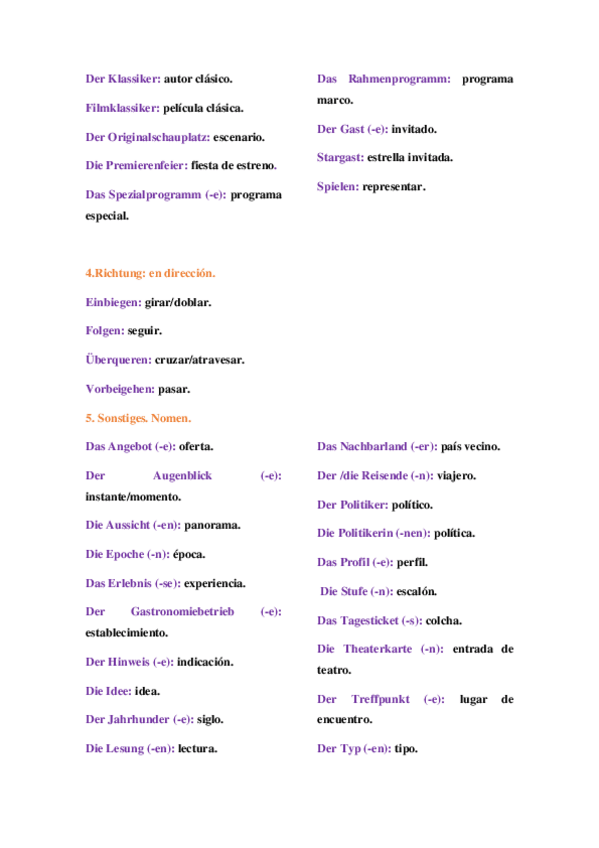 Der Klassiker: autor clásico.

Filmklassiker: película clásica.

Der Originalschauplatz: escenario.

Die Premierenfeier: fiesta de estreno.

Das Spezialprogramm (-e): programa especial.

Das Rahmenprogramm: programa marco.

Der Gast (-e): invitado.

Stargast: estrella invitada.

Spielen: representar.

4.Richtung: en dirección.

Einbiegen: girar/doblar.

Folgen: seguir.

Überqueren: cruzar/atravesar.

Vorbeigehen: pasar.

5. Sonstiges. Nomen.

Das Angebot (-e): oferta.

Der Augenblick (-e): instante/momento.

Die Aussicht (-en): panorama.

Die Epoche (-n): época.

Das Erlebnis (-se): experiencia.

Der Gastronomiebetrieb (-e): establecimiento.

Der Hinweis (-e): indicación.

Die Idee: idea.

Der Jahrhunder (-e): siglo.

Die Lesung (-en): lectura.

Das Nachbarland (-er): país vecino.

Der /die Reisende (-n): viajero.

Der Politiker: político.

Die Politikerin (-nen): política.

Das Profil (-e): perfil.

Die Stufe (-n): escalón.

Das Tagesticket (-s): colcha.

Die Theaterkarte (-n): entrada de teatro.

Der Treffpunkt (-e): lugar de encuentro.

Der Typ (-en): tipo.